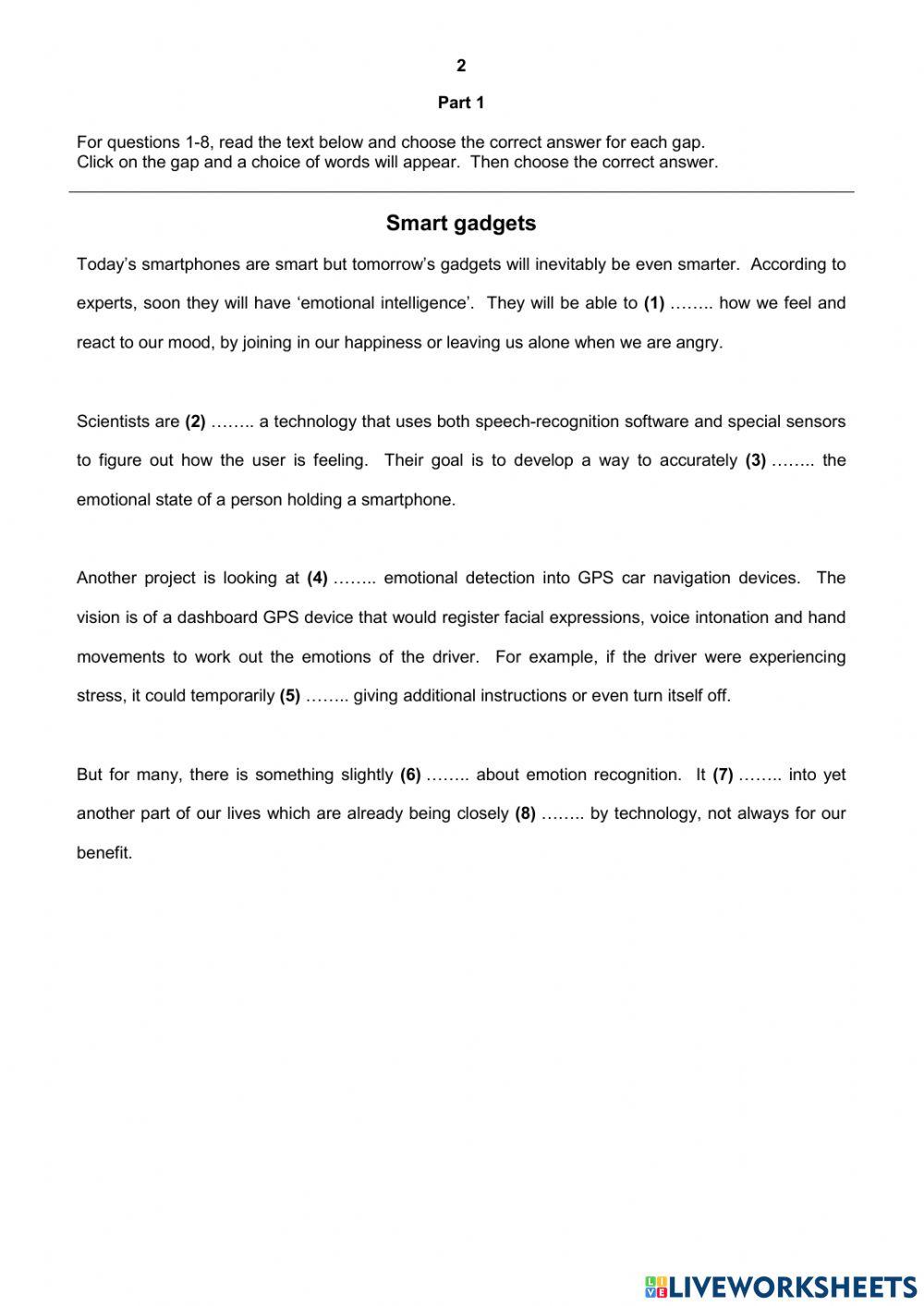 2

Part 1

For questions 1-8, read the text below and choose the correct answer for each gap.
Click on the gap and a choice of words will appear. Then choose the correct answer.

Smart gadgets

Today's smartphones are smart but tomorrow's gadgets will inevitably be even smarter. According to experts, soon they will have 'emotional intelligence'. They will be able to (1) …….. how we feel and react to our mood, by joining in our happiness or leaving us alone when we are angry.

Scientists are (2) …….. a technology that uses both speech-recognition software and special sensors to figure out how the user is feeling. Their goal is to develop a way to accurately (3) …….. the emotional state of a person holding a smartphone.

Another project is looking at (4) …….. emotional detection into GPS car navigation devices. The vision is of a dashboard GPS device that would register facial expressions, voice intonation and hand movements to work out the emotions of the driver. For example, if the driver were experiencing stress, it could temporarily (5) …….. giving additional instructions or even turn itself off.

But for many, there is something slightly (6) …….. about emotion recognition. It (7) …….. into yet another part of our lives which are already being closely (8) …….. by technology, not always for our benefit.

LIVEWORKSHEETS